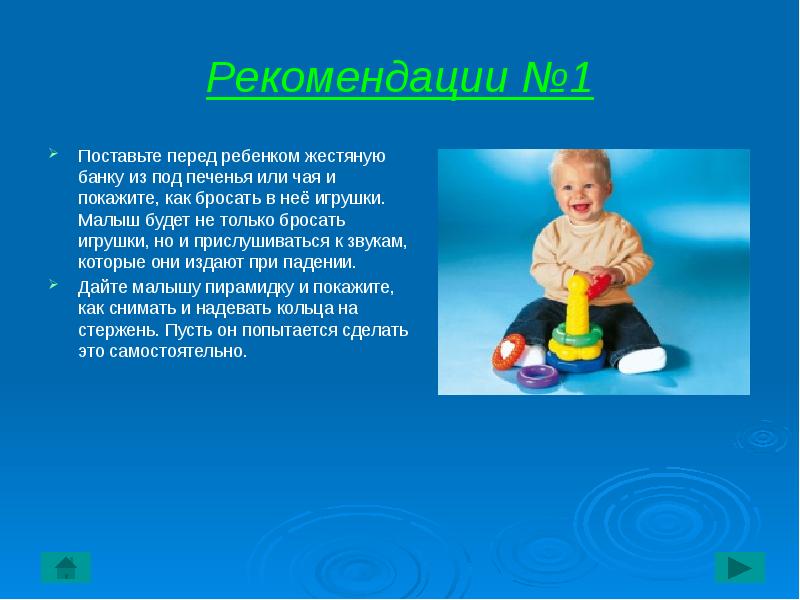 Рекомендации №1

Поставьте перед ребенком жестяную банку из под печенья или чая и покажите, как бросать в неё игрушки. Малыш будет не только бросать игрушки, но и прислушиваться к звукам, которые они издают при падении.

Дайте малышу пирамидку и покажите, как снимать и надевать кольца на стержень. Пусть он попытается сделать это самостоятельно.